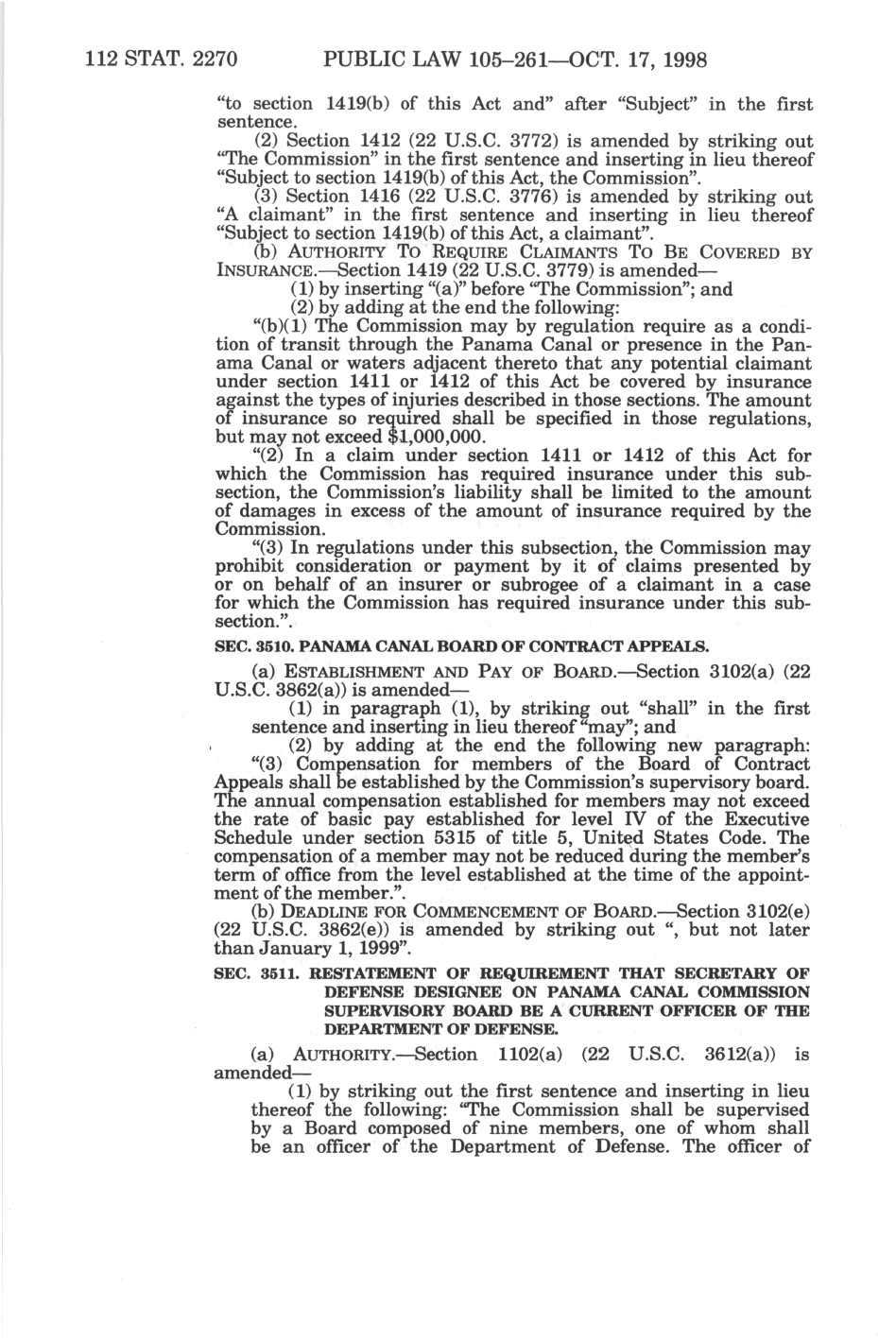 112 STAT. 2270 PUBLIC LAW 105–261—OCT. 17, 1998

"to section 1419(b) of this Act and" after "Subject" in the first sentence.

(2) Section 1412 (22 U.S.C. 3772) is amended by striking out "The Commission" in the first sentence and inserting in lieu thereof "Subject to section 1419(b) of this Act, the Commission".

(3) Section 1416 (22 U.S.C. 3776) is amended by striking out "A claimant" in the first sentence and inserting in lieu thereof "Subject to section 1419(b) of this Act, a claimant".

(b) AUTHORITY TO REQUIRE CLAIMANTS TO BE COVERED BY INSURANCE.—Section 1419 (22 U.S.C. 3779) is amended—

(1) by inserting "(a)" before "The Commission"; and

(2) by adding at the end the following:

"(b)(1) The Commission may by regulation require as a condition of transit through the Panama Canal or presence in the Panama Canal or waters adjacent thereto that any potential claimant under section 1411 or 1412 of this Act be covered by insurance against the types of injuries described in those sections. The amount of insurance so required shall be specified in those regulations, but may not exceed $1,000,000.

"(2) In a claim under section 1411 or 1412 of this Act for which the Commission has required insurance under this subsection, the Commission's liability shall be limited to the amount of damages in excess of the amount of insurance required by the Commission.

"(3) In regulations under this subsection, the Commission may prohibit consideration or payment by it of claims presented by or on behalf of an insurer or subrogee of a claimant in a case for which the Commission has required insurance under this subsection.".

SEC. 3510. PANAMA CANAL BOARD OF CONTRACT APPEALS.

(a) ESTABLISHMENT AND PAY OF BOARD.—Section 3102(a) (22 U.S.C. 3862(a)) is amended—

(1) in paragraph (1), by striking out "shall" in the first sentence and inserting in lieu thereof "may"; and

(2) by adding at the end the following new paragraph:

"(3) Compensation for members of the Board of Contract Appeals shall be established by the Commission's supervisory board. The annual compensation established for members may not exceed the rate of basic pay established for level IV of the Executive Schedule under section 5315 of title 5, United States Code. The compensation of a member may not be reduced during the member's term of office from the level established at the time of the appointment of the member.".

(b) DEADLINE FOR COMMENCEMENT OF BOARD.—Section 3102(e) (22 U.S.C. 3862(e)) is amended by striking out ", but not later than January 1, 1999".

SEC. 3511. RESTATEMENT OF REQUIREMENT THAT SECRETARY OF DEFENSE DESIGNEE ON PANAMA CANAL COMMISSION SUPERVISORY BOARD BE A CURRENT OFFICER OF THE DEPARTMENT OF DEFENSE.

(a) AUTHORITY.—Section 1102(a) (22 U.S.C. 3612(a)) is amended—

(1) by striking out the first sentence and inserting in lieu thereof the following: "The Commission shall be supervised by a Board composed of nine members, one of whom shall be an officer of the Department of Defense. The officer of